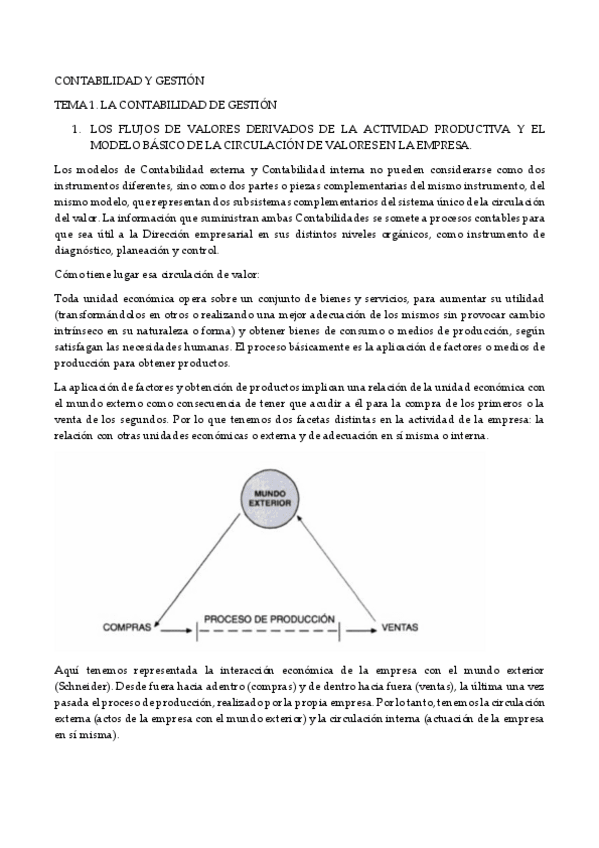 CONTABILIDAD Y GESTIÓN

TEMA 1. LA CONTABILIDAD DE GESTIÓN

1. LOS FLUJOS DE VALORES DERIVADOS DE LA ACTIVIDAD PRODUCTIVA Y EL MODELO BÁSICO DE LA CIRCULACIÓN DE VALORES EN LA EMPRESA.

Los modelos de Contabilidad externa y Contabilidad interna no pueden considerarse como dos instrumentos diferentes, sino como dos partes o piezas complementarias del mismo instrumento, del mismo modelo, que representan dos subsistemas complementarios del sistema único de la circulación del valor. La información que suministran ambas Contabilidades se somete a procesos contables para que sea útil a la Dirección empresarial en sus distintos niveles orgánicos, como instrumento de diagnóstico, planeación y control.

Cómo tiene lugar esa circulación de valor:

Toda unidad económica opera sobre un conjunto de bienes y servicios, para aumentar su utilidad (transformándolos en otros o realizando una mejor adecuación de los mismos sin provocar cambio intrínseco en su naturaleza o forma) y obtener bienes de consumo o medios de producción, según satisfagan las necesidades humanas. El proceso básicamente es la aplicación de factores o medios de producción para obtener productos.

La aplicación de factores y obtención de productos implican una relación de la unidad económica con el mundo externo como consecuencia de tener que acudir a él para la compra de los primeros o la venta de los segundos. Por lo que tenemos dos facetas distintas en la actividad de la empresa: la relación con otras unidades económicas o externa y de adecuación en sí misma o interna.

MUNDO EXTERIOR

COMPRAS

PROCESO DE PRODUCCIÓN

VENTAS

Aquí tenemos representada la interacción económica de la empresa con el mundo exterior (Schneider). Desde fuera hacia adentro (compras) y de dentro hacia fuera (ventas), la última una vez pasada el proceso de producción, realizado por la propia empresa. Por lo tanto, tenemos la circulación externa (actos de la empresa con el mundo exterior) y la circulación interna (actuación de la empresa en sí misma).